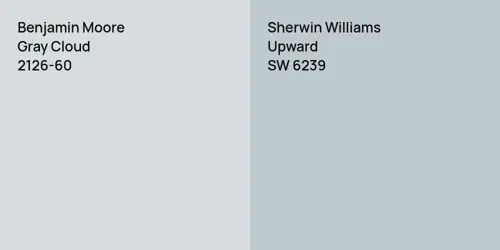 Benjamin Moore
Gray Cloud
2126-60

Sherwin Williams
Upward
SW 6239